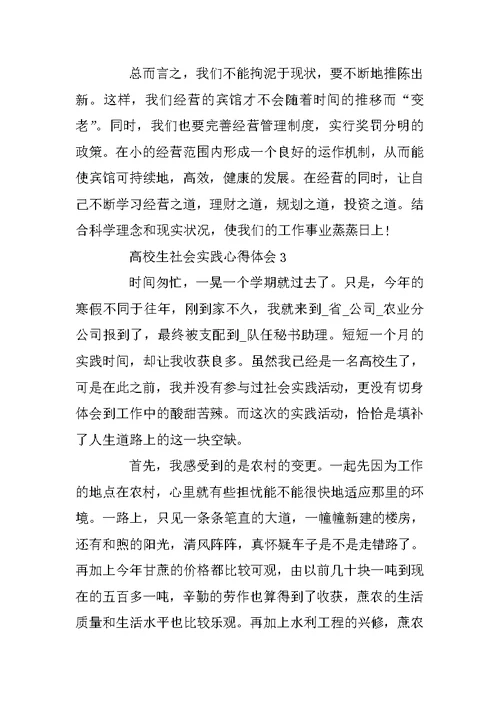 总而言之，我们不能拘泥于现状，要不断地推陈出新。这样，我们经营的宾馆才不会随着时间的推移而“变老”。同时，我们也要完善经营管理制度，实行奖罚分明的政策。在小的经营范围内形成一个良好的运作机制，从而能使宾馆可持续地，高效，健康的发展。在经营的同时，让自己不断学习经营之道，理财之道，规划之道，投资之道。结合科学理念和现实状况，使我们的工作事业蒸蒸日上！

高校生社会实践心得体会 3

时间匆忙，一晃一个学期就过去了。只是，今年的寒假不同于往年，刚到家不久，我就来到_省_公司_农业分公司报到了，最终被支配到_队任秘书助理。短短一个月的实践时间，却让我收获良多。虽然我已经是一名高校生了，可是在此之前，我并没有参与过社会实践活动，更没有切身体会到工作中的酸甜苦辣。而这次的实践活动，恰恰是填补了人生道路上的这一块空缺。

首先，我感受到的是农村的变更。一起先因为工作的地点在农村，心里就有些担忧能不能很快地适应那里的环境。一路上，只见一条条笔直的大道，一幢幢新建的楼房，还有和煦的阳光，清风阵阵，真怀疑车子是不是走错路了。再加上今年甘蔗的价格都比较可观，由以前几十块一吨到现在的五百多一吨，辛勤的劳作也算得到了收获，蔗农的生活质量和生活水平也比较乐观。再加上水利工程的兴修，蔗农